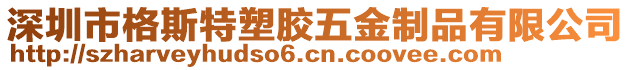 深圳市格斯特塑胶五金制品有限公司
http://szharveyhudso6.cn.coovee.com